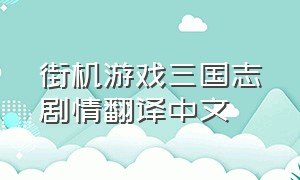 街机游戏三国志剧情翻译中文